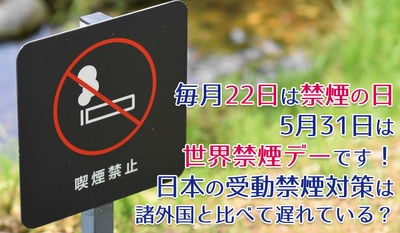 喫煙禁止

毎月22日は禁煙の日
5月31日は
世界禁煙デーです！
日本の受動禁煙対策は
諸外国と比べて遅れている？